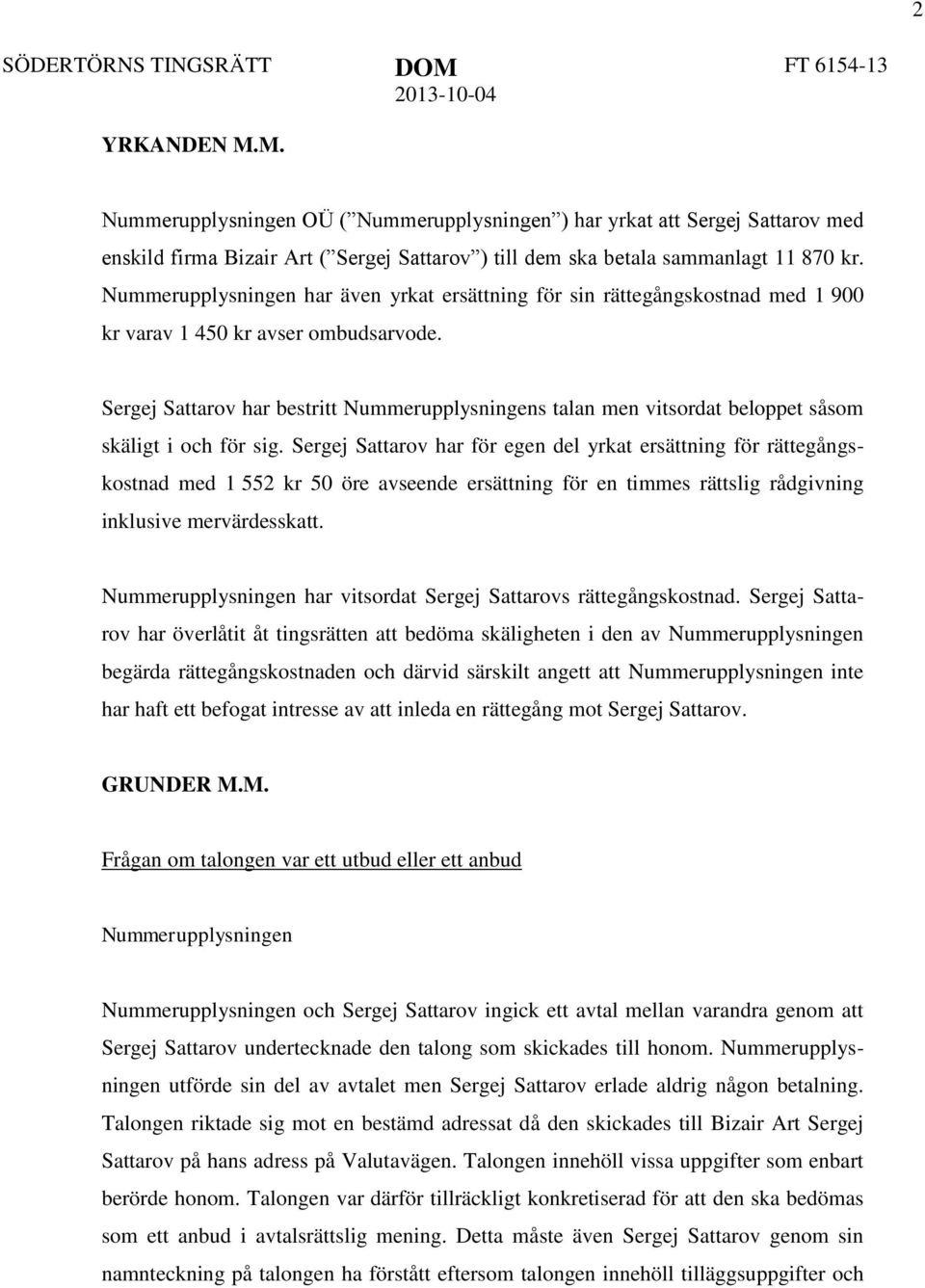 2

SÖDERTÖRNS TINGSRÄTT

DOM
2013-10-04

FT 6154-13

YRKANDEN M.M.

Nummerupplysningen OÜ (”Nummerupplysningen”) har yrkat att Sergej Sattarov med enskild firma Bizair Art (”Sergej Sattarov”) till dem ska betala sammanlagt 11 870 kr. Nummerupplysningen har även yrkat ersättning för sin rättegångskostnad med 1 900 kr varav 1 450 kr avser ombudsarvode.

Sergej Sattarov har bestritt Nummerupplysningens talan men vitsordat beloppet såsom skäligt i och för sig. Sergej Sattarov har för egen del yrkat ersättning för rättegångskostnad med 1 552 kr 50 öre avseende ersättning för en timmes rättslig rådgivning inklusive mervärdesskatt.

Nummerupplysningen har vitsordat Sergej Sattarovs rättegångskostnad. Sergej Sattarov har överlåtit åt tingsrätten att bedöma skäligheten i den av Nummerupplysningen begärda rättegångskostnaden och därvid särskilt angett att Nummerupplysningen inte har haft ett befogat intresse av att inleda en rättegång mot Sergej Sattarov.

GRUNDER M.M.

Frågan om talongen var ett utbud eller ett anbud

Nummerupplysningen

Nummerupplysningen och Sergej Sattarov ingick ett avtal mellan varandra genom att Sergej Sattarov undertecknade den talong som skickades till honom. Nummerupplysningen utförde sin del av avtalet men Sergej Sattarov erlade aldrig någon betalning. Talongen riktade sig mot en bestämd adressat då den skickades till Bizair Art Sergej Sattarov på hans adress på Valutavägen. Talongen innehöll vissa uppgifter som enbart berörde honom. Talongen var därför tillräckligt konkretiserad för att den ska bedömas som ett anbud i avtalsrättslig mening. Detta måste även Sergej Sattarov genom sin namnteckning på talongen ha förstått eftersom talongen innehöll tilläggsuppgifter och